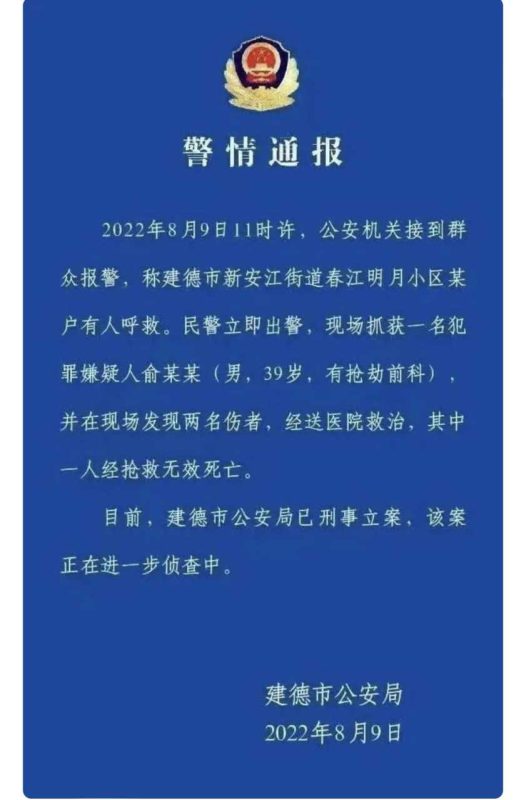 警情通报

2022年8月9日11时许，公安机关接到群众报警，称建德市新安江街道春江明月小区某户有人呼救。民警立即出警，现场抓获一名犯罪嫌疑人俞某某（男，39岁，有抢劫前科），并在现场发现两名伤者，经送医院救治，其中一人经抢救无效死亡。

目前，建德市公安局已刑事立案，该案正在进一步侦查中。

建德市公安局
2022年8月9日